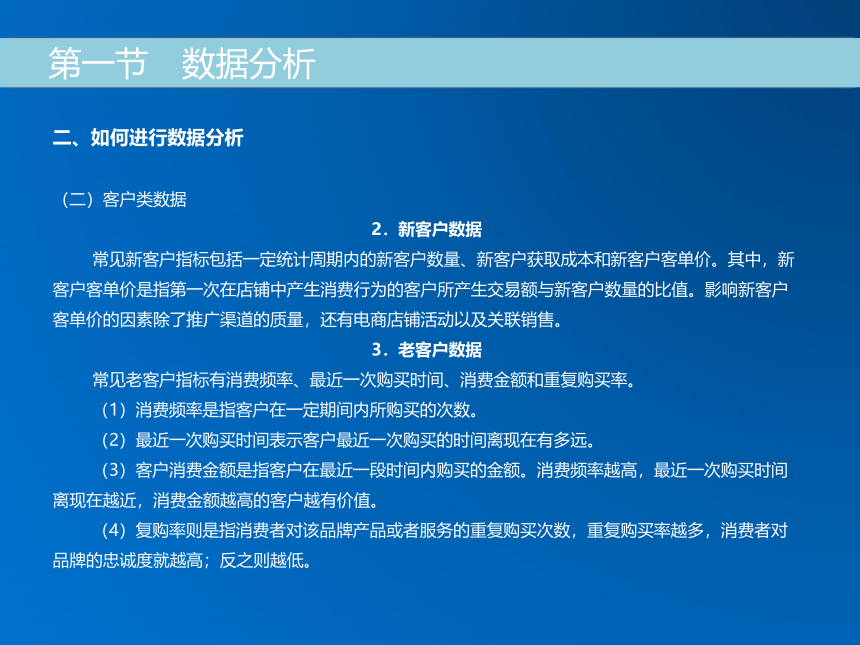 第一节　数据分析

二、如何进行数据分析

（二）客户类数据

2．新客户数据

常见新客户指标包括一定统计周期内的新客户数量、新客户获取成本和新客户客单价。其中，新客户客单价是指第一次在店铺中产生消费行为的客户所产生交易额与新客户数量的比值。影响新客户客单价的因素除了推广渠道的质量，还有电商店铺活动以及关联销售。

3．老客户数据

常见老客户指标有消费频率、最近一次购买时间、消费金额和重复购买率。

（1）消费频率是指客户在一定期间内所购买的次数。

（2）最近一次购买时间表示客户最近一次购买的时间离现在有多远。

（3）客户消费金额是指客户在最近一段时间内购买的金额。消费频率越高，最近一次购买时间离现在越近，消费金额越高的客户越有价值。

（4）复购率则是指消费者对该品牌产品或者服务的重复购买次数，重复购买率越多，消费者对品牌的忠诚度就越高；反之则越低。